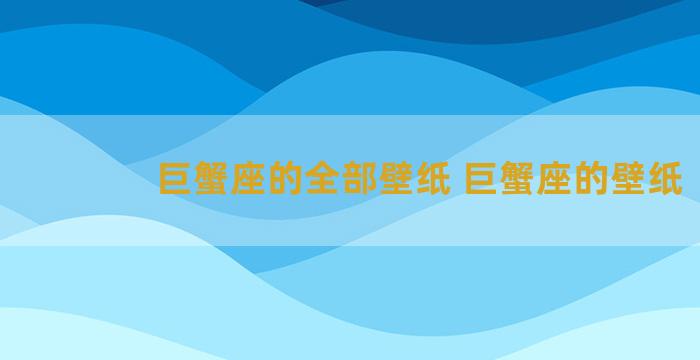 巨蟹座的全部壁纸 巨蟹座的壁纸